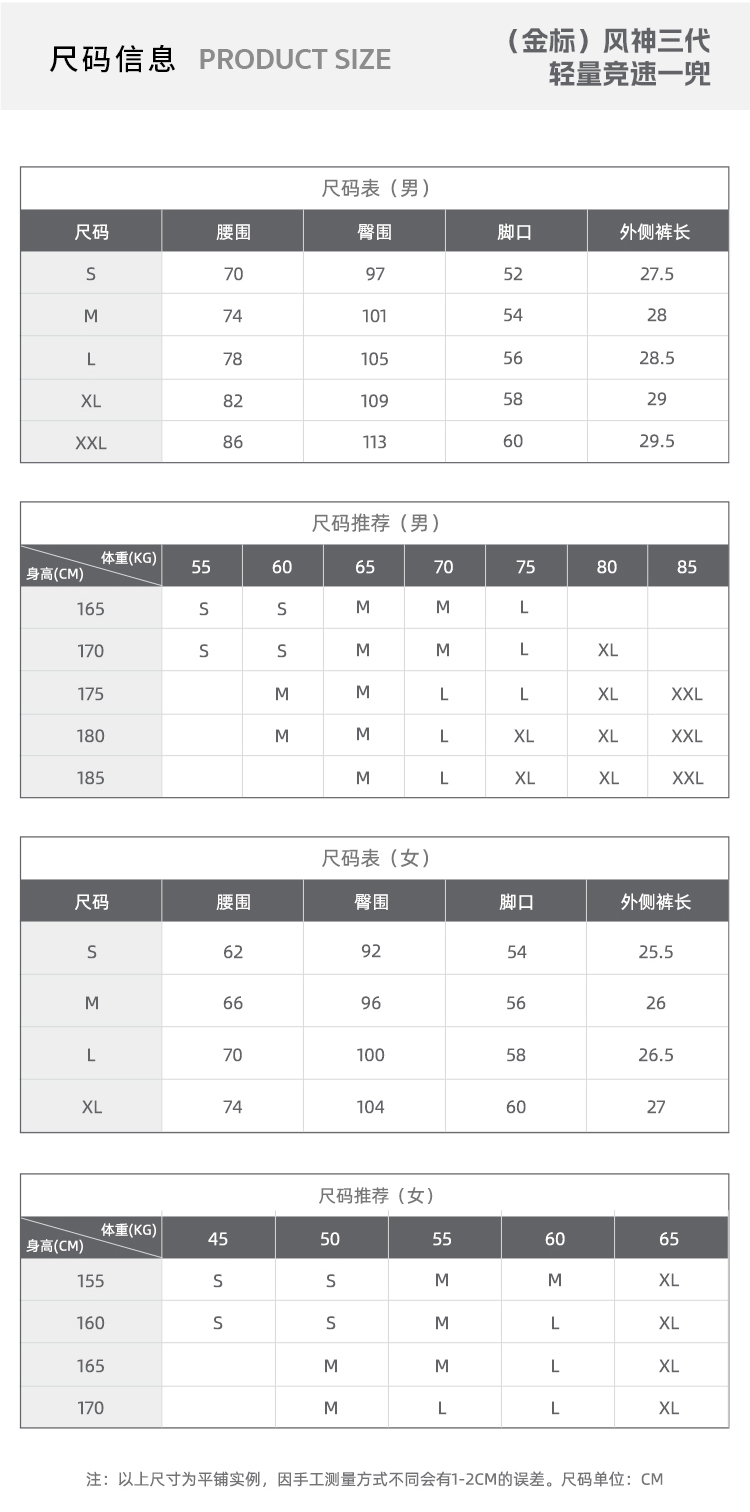 尺码信息 PRODUCT SIZE

（金标）风神三代
轻量竞速一兜

尺码表（男）

| 尺码 | 腰围 | 臀围 | 脚口 | 外侧裤长 |
|---|---|---|---|---|
| S | 70 | 97 | 52 | 27.5 |
| M | 74 | 101 | 54 | 28 |
| L | 78 | 105 | 56 | 28.5 |
| XL | 82 | 109 | 58 | 29 |
| XXL | 86 | 113 | 60 | 29.5 |

尺码推荐（男）

| 体重(KG) 身高(CM) | 55 | 60 | 65 | 70 | 75 | 80 | 85 |
|---|---|---|---|---|---|---|---|
| 165 | S | S | M | M | L | | |
| 170 | S | S | M | M | L | XL | |
| 175 | | M | M | L | L | XL | XXL |
| 180 | | M | M | L | XL | XL | XXL |
| 185 | | | M | L | XL | XL | XXL |

尺码表（女）

| 尺码 | 腰围 | 臀围 | 脚口 | 外侧裤长 |
|---|---|---|---|---|
| S | 62 | 92 | 54 | 25.5 |
| M | 66 | 96 | 56 | 26 |
| L | 70 | 100 | 58 | 26.5 |
| XL | 74 | 104 | 60 | 27 |

尺码推荐（女）

| 体重(KG) 身高(CM) | 45 | 50 | 55 | 60 | 65 |
|---|---|---|---|---|---|
| 155 | S | S | M | M | XL |
| 160 | S | S | M | L | XL |
| 165 | | M | M | L | XL |
| 170 | | M | L | L | XL |

注：以上尺寸为平铺实例，因手工测量方式不同会有1-2CM的误差。尺码单位：CM